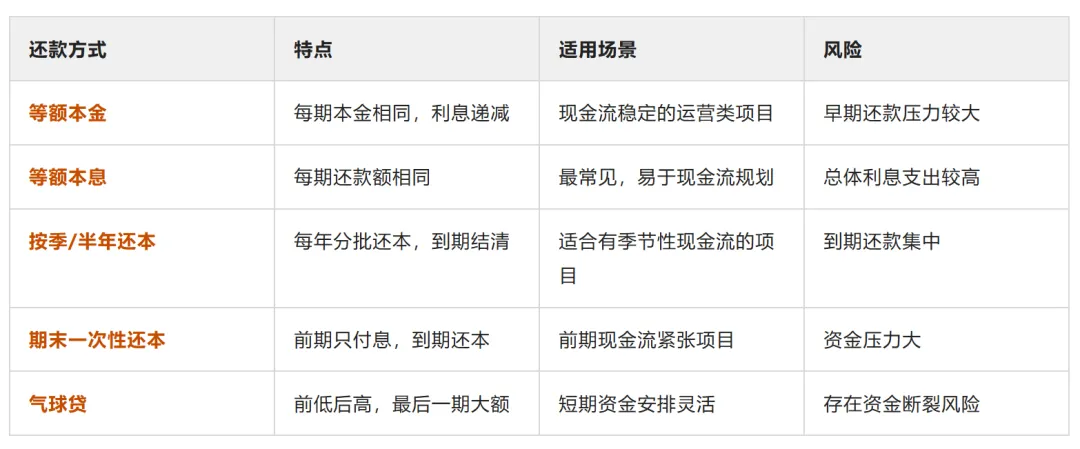 | 还款方式 | 特点 | 适用场景 | 风险 |
|---|---|---|---|
| 等额本金 | 每期本金相同，利息递减 | 现金流稳定的运营类项目 | 早期还款压力较大 |
| 等额本息 | 每期还款额相同 | 最常见，易于现金流规划 | 总体利息支出较高 |
| 按季/半年还本 | 每年分批还本，到期结清 | 适合有季节性现金流的项目 | 到期还款集中 |
| 期末一次性还本 | 前期只付息，到期还本 | 前期现金流紧张项目 | 资金压力大 |
| 气球贷 | 前低后高，最后一期大额 | 短期资金安排灵活 | 存在资金断裂风险 |